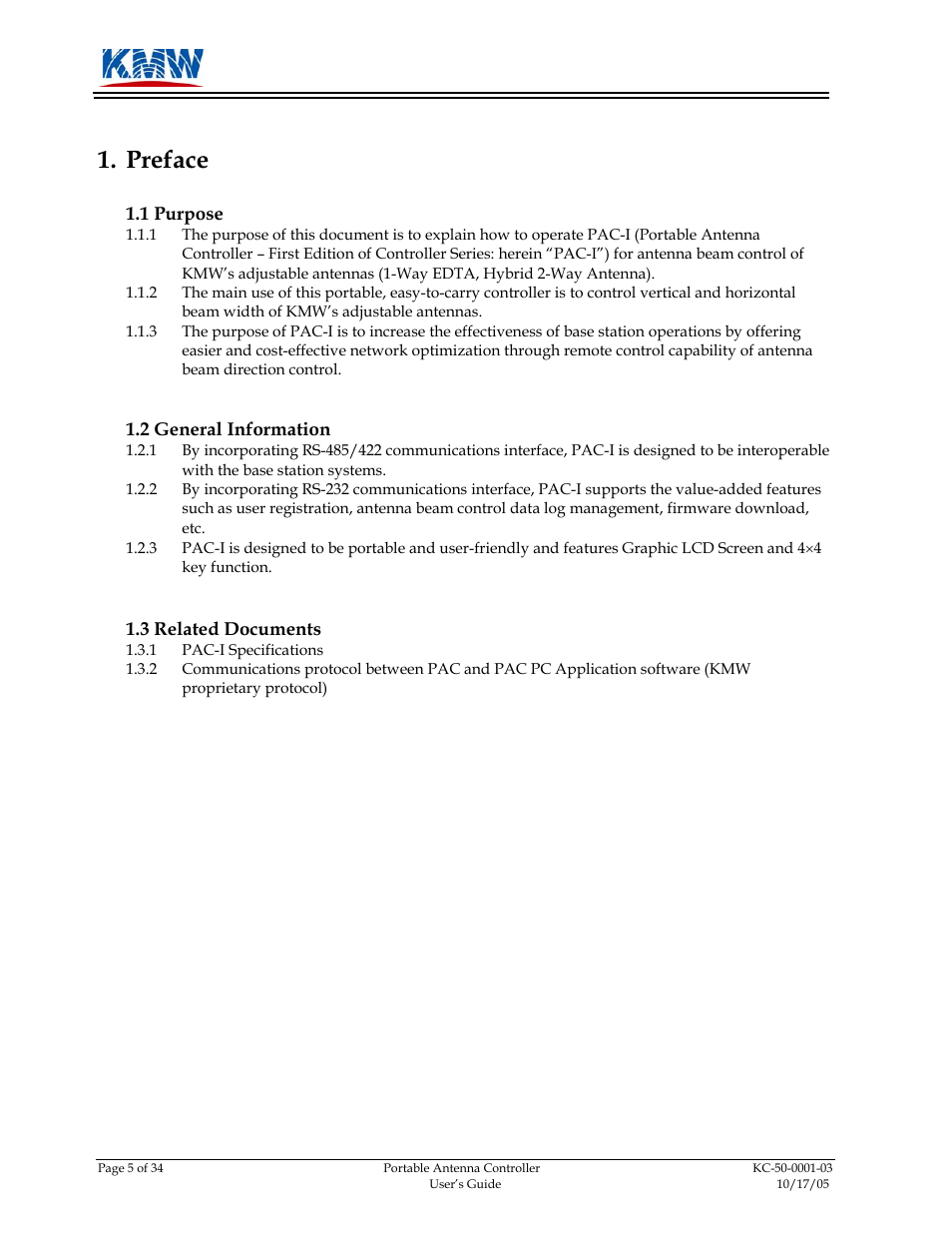 KMW

1. Preface

1.1 Purpose
1.1.1 The purpose of this document is to explain how to operate PAC-I (Portable Antenna Controller – First Edition of Controller Series: herein “PAC-I”) for antenna beam control of KMW’s adjustable antennas (1-Way EDTA, Hybrid 2-Way Antenna).
1.1.2 The main use of this portable, easy-to-carry controller is to control vertical and horizontal beam width of KMW’s adjustable antennas.
1.1.3 The purpose of PAC-I is to increase the effectiveness of base station operations by offering easier and cost-effective network optimization through remote control capability of antenna beam direction control.

1.2 General Information
1.2.1 By incorporating RS-485/422 communications interface, PAC-I is designed to be interoperable with the base station systems.
1.2.2 By incorporating RS-232 communications interface, PAC-I supports the value-added features such as user registration, antenna beam control data log management, firmware download, etc.
1.2.3 PAC-I is designed to be portable and user-friendly and features Graphic LCD Screen and 4×4 key function.

1.3 Related Documents
1.3.1 PAC-I Specifications
1.3.2 Communications protocol between PAC and PAC PC Application software (KMW proprietary protocol)

Page 5 of 34
Portable Antenna Controller
User’s Guide
KC-50-0001-03
10/17/05